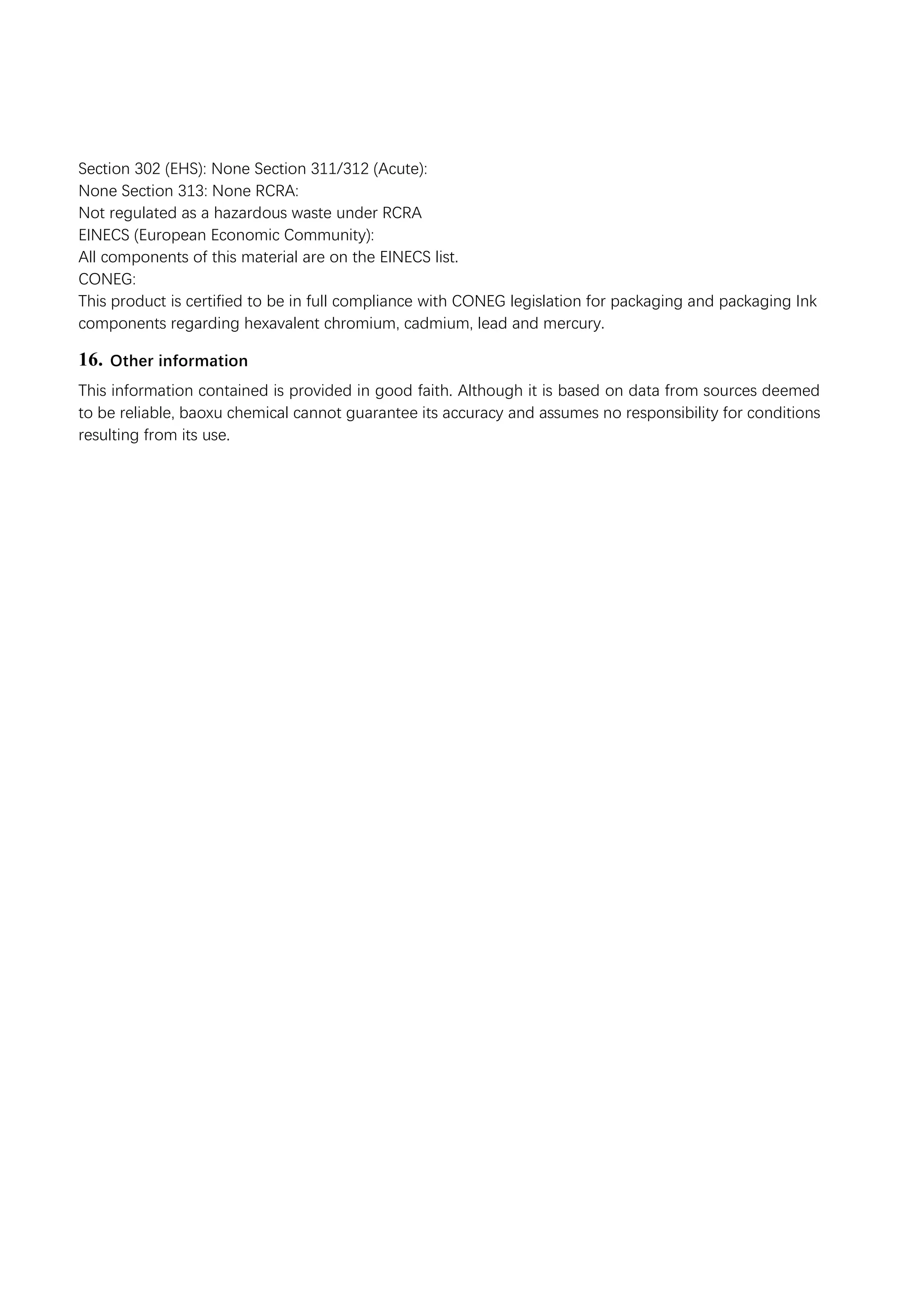 Section 302 (EHS): None Section 311/312 (Acute):
None Section 313: None RCRA:
Not regulated as a hazardous waste under RCRA
EINECS (European Economic Community):
All components of this material are on the EINECS list.
CONEG:
This product is certified to be in full compliance with CONEG legislation for packaging and packaging Ink components regarding hexavalent chromium, cadmium, lead and mercury.

16. Other information

This information contained is provided in good faith. Although it is based on data from sources deemed to be reliable, baoxu chemical cannot guarantee its accuracy and assumes no responsibility for conditions resulting from its use.